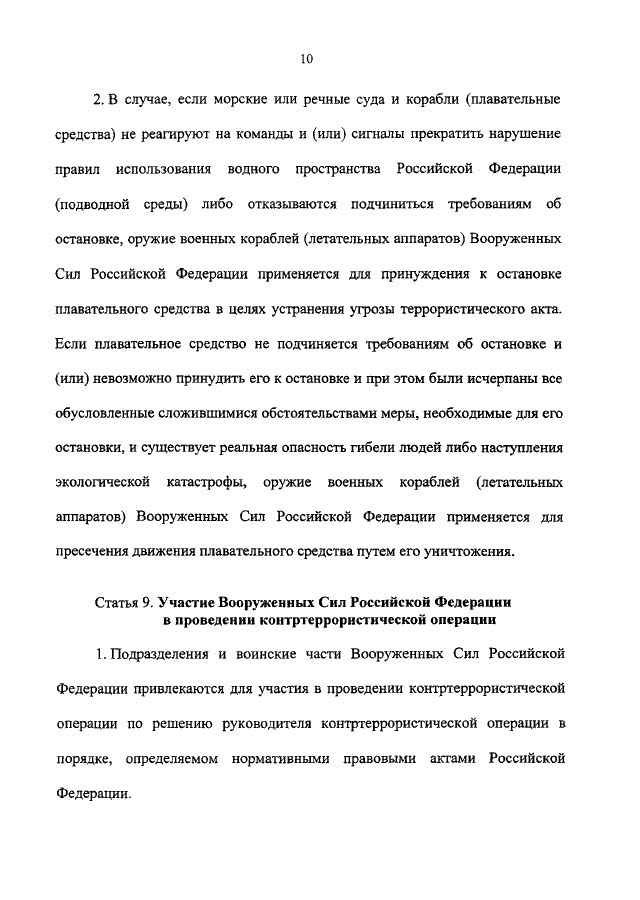 10

2. В случае, если морские или речные суда и корабли (плавательные средства) не реагируют на команды и (или) сигналы прекратить нарушение правил использования водного пространства Российской Федерации (подводной среды) либо отказываются подчиниться требованиям об остановке, оружие военных кораблей (летательных аппаратов) Вооруженных Сил Российской Федерации применяется для принуждения к остановке плавательного средства в целях устранения угрозы террористического акта. Если плавательное средство не подчиняется требованиям об остановке и (или) невозможно принудить его к остановке и при этом были исчерпаны все обусловленные сложившимися обстоятельствами меры, необходимые для его остановки, и существует реальная опасность гибели людей либо наступления экологической катастрофы, оружие военных кораблей (летательных аппаратов) Вооруженных Сил Российской Федерации применяется для пресечения движения плавательного средства путем его уничтожения.

Статья 9. Участие Вооруженных Сил Российской Федерации в проведении контртеррористической операции

1. Подразделения и воинские части Вооруженных Сил Российской Федерации привлекаются для участия в проведении контртеррористической операции по решению руководителя контртеррористической операции в порядке, определяемом нормативными правовыми актами Российской Федерации.